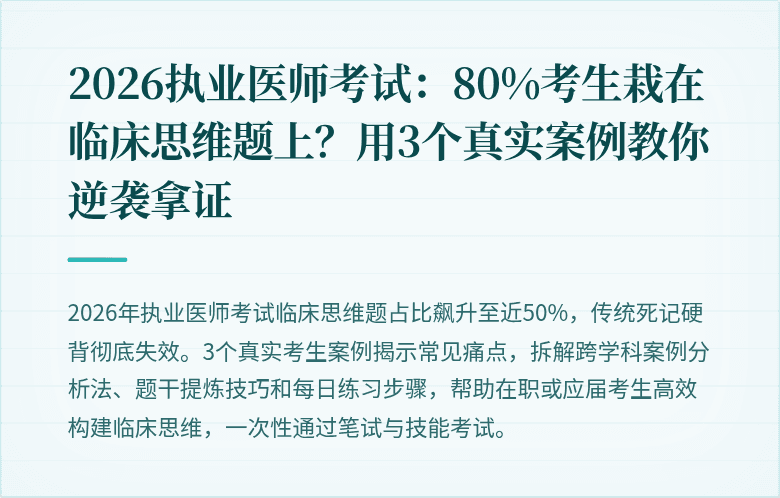 2026执业医师考试：80%考生栽在临床思维题上？用3个真实案例教你逆袭拿证

2026年执业医师考试临床思维题占比飙升至近50%，传统死记硬背彻底失效。3个真实考生案例揭示常见痛点，拆解跨学科案例分析法、题干提炼技巧和每日练习步骤，帮助在职或应届考生高效构建临床思维，一次性通过笔试与技能考试。